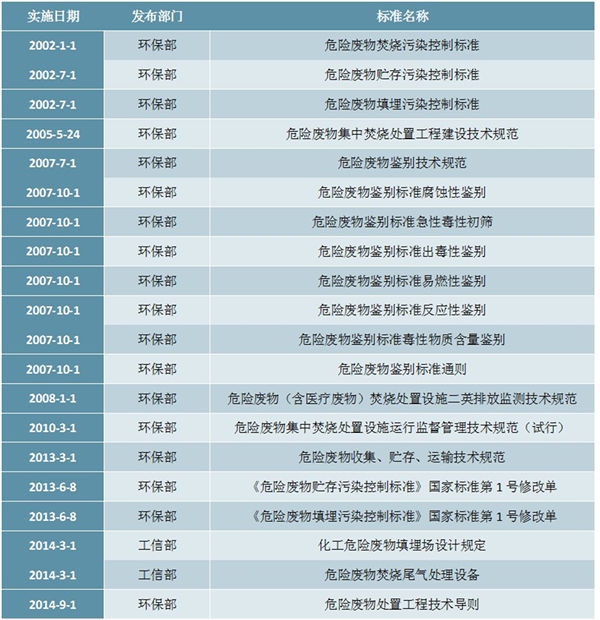 | 实施日期 | 发布部门 | 标准名称 |
|---|---|---|
| 2002-1-1 | 环保部 | 危险废物焚烧污染控制标准 |
| 2002-7-1 | 环保部 | 危险废物贮存污染控制标准 |
| 2002-7-1 | 环保部 | 危险废物填埋污染控制标准 |
| 2005-5-24 | 环保部 | 危险废物集中焚烧处置工程建设技术规范 |
| 2007-7-1 | 环保部 | 危险废物鉴别技术规范 |
| 2007-10-1 | 环保部 | 危险废物鉴别标准腐蚀性鉴别 |
| 2007-10-1 | 环保部 | 危险废物鉴别标准急性毒性初筛 |
| 2007-10-1 | 环保部 | 危险废物鉴别标准出毒性鉴别 |
| 2007-10-1 | 环保部 | 危险废物鉴别标准易燃性鉴别 |
| 2007-10-1 | 环保部 | 危险废物鉴别标准反应性鉴别 |
| 2007-10-1 | 环保部 | 危险废物鉴别标准毒性物质含量鉴别 |
| 2007-10-1 | 环保部 | 危险废物鉴别标准通则 |
| 2008-1-1 | 环保部 | 危险废物（含医疗废物）焚烧处置设施二英排放监测技术规范 |
| 2010-3-1 | 环保部 | 危险废物集中焚烧处置设施运行监督管理技术规范（试行） |
| 2013-3-1 | 环保部 | 危险废物收集、贮存、运输技术规范 |
| 2013-6-8 | 环保部 | 《危险废物贮存污染控制标准》国家标准第 1 号修改单 |
| 2013-6-8 | 环保部 | 《危险废物填埋污染控制标准》国家标准第 1 号修改单 |
| 2014-3-1 | 工信部 | 化工危险废物填埋场设计规定 |
| 2014-3-1 | 工信部 | 危险废物焚烧尾气处理设备 |
| 2014-9-1 | 环保部 | 危险废物处置工程技术导则 |